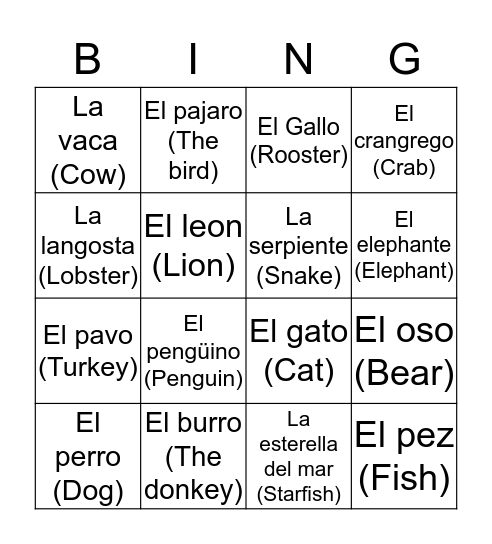 | B | I | N | G |
|---|---|---|---|
| La vaca (Cow) | El pajaro (The bird) | El Gallo (Rooster) | El crangrego (Crab) |
| La langosta (Lobster) | El leon (Lion) | La serpiente (Snake) | El elephante (Elephant) |
| El pavo (Turkey) | El pengüino (Penguin) | El gato (Cat) | El oso (Bear) |
| El perro (Dog) | El burro (The donkey) | La esterella del mar (Starfish) | El pez (Fish) |